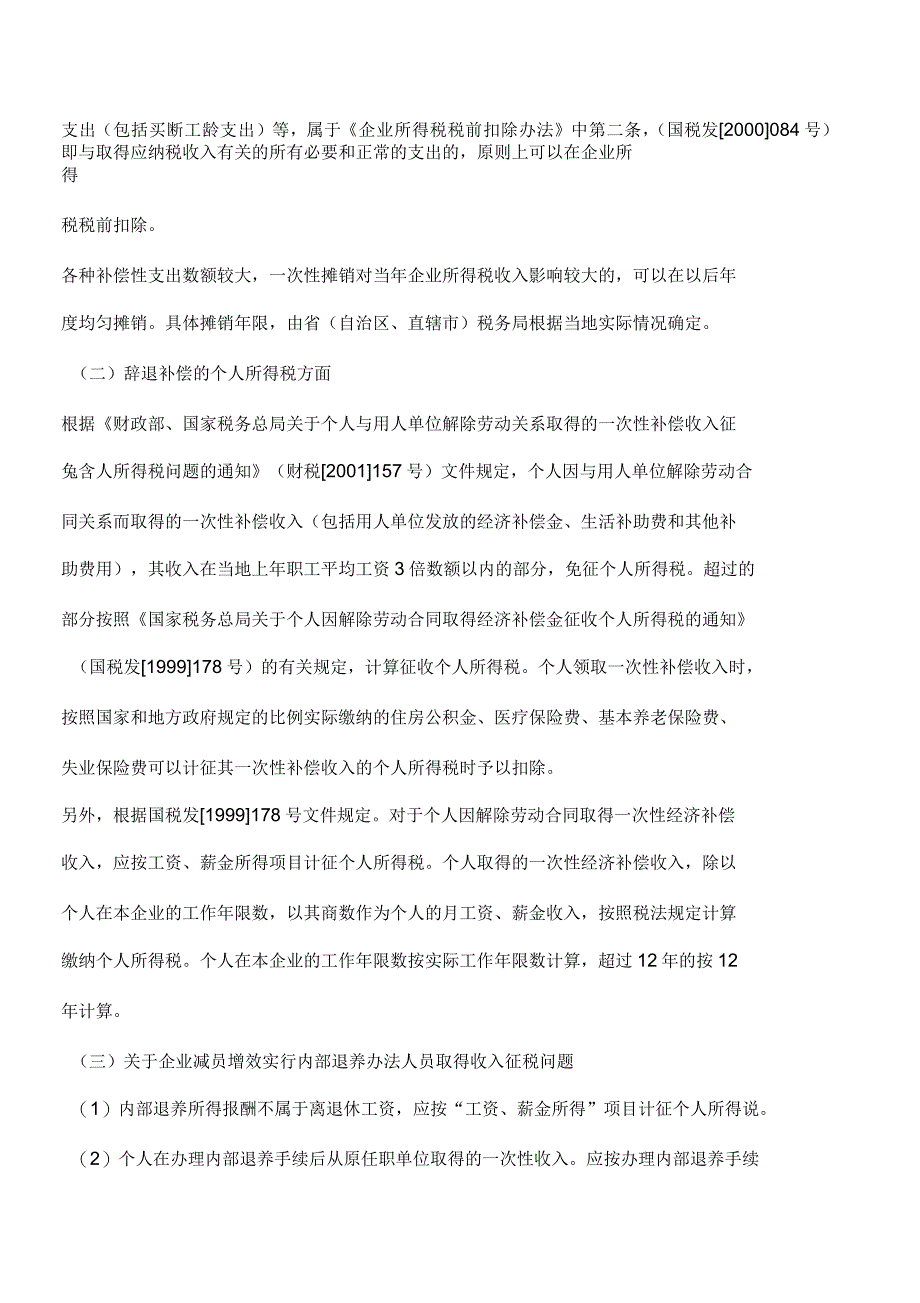 支出（包括买断工龄支出）等，属于《企业所得税税前扣除办法》中第二条，(国税发[2000]084 号）即与取得应纳税收入有关的所有必要和正常的支出的，原则上可以在企业所得

税税前扣除。

各种补偿性支出数额较大，一次性摊销对当年企业所得税收入影响较大的，可以在以后年度均匀摊销。具体摊销年限，由省（自治区、直辖市）税务局根据当地实际情况确定。

（二）辞退补偿的个人所得税方面

根据《财政部、国家税务总局关于个人与用人单位解除劳动关系取得的一次性补偿收入征免含人所得税问题的通知》（财税[2001]157 号）文件规定，个人因与用人单位解除劳动合同关系而取得的一次性补偿收入（包括用人单位发放的经济补偿金、生活补助费和其他补助费用），其收入在当地上年职工平均工资 3 倍数额以内的部分，免征个人所得税。超过的部分按照《国家税务总局关于个人因解除劳动合同取得经济补偿金征收个人所得税的通知》（国税发[1999]178 号）的有关规定，计算征收个人所得税。个人领取一次性补偿收入时，按照国家和地方政府规定的比例实际缴纳的住房公积金、医疗保险费、基本养老保险费、失业保险费可以计征其一次性补偿收入的个人所得税时予以扣除。

另外，根据国税发[1999]178 号文件规定。对于个人因解除劳动合同取得一次性经济补偿收入，应按工资、薪金所得项目计征个人所得税。个人取得的一次性经济补偿收入，除以个人在本企业的工作年限数，以其商数作为个人的月工资、薪金收入，按照税法规定计算缴纳个人所得税。个人在本企业的工作年限数按实际工作年限数计算，超过 12 年的按 12 年计算。

（三）关于企业减员增效实行内部退养办法人员取得收入征税问题

（1）内部退养所得报酬不属于离退休工资，应按“工资、薪金所得”项目计征个人所得说。

（2）个人在办理内部退养手续后从原任职单位取得的一次性收入。应按办理内部退养手续